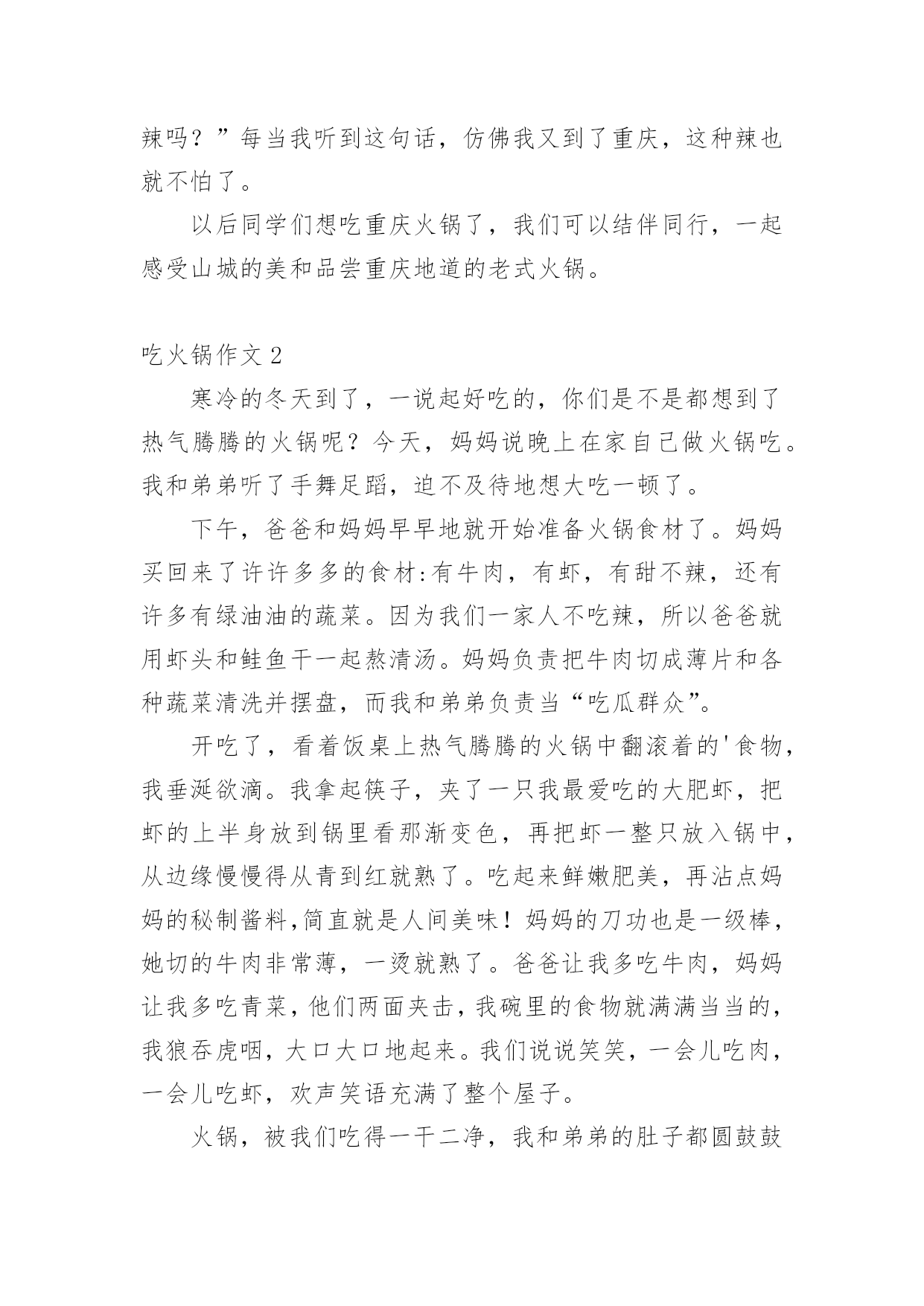 辣吗？”每当我听到这句话，仿佛我又到了重庆，这种辣也就不怕了。

以后同学们想吃重庆火锅了，我们可以结伴同行，一起感受山城的美和品尝重庆地道的老式火锅。

吃火锅作文 2

寒冷的冬天到了，一说起好吃的，你们是不是都想到了热气腾腾的火锅呢？今天，妈妈说晚上在家自己做火锅吃。我和弟弟听了手舞足蹈，迫不及待地想大吃一顿了。

下午，爸爸和妈妈早早地就开始准备火锅食材了。妈妈买回来了许许多多的食材:有牛肉，有虾，有甜不辣，还有许多有绿油油的蔬菜。因为我们一家人不吃辣，所以爸爸就用虾头和鲑鱼干一起熬清汤。妈妈负责把牛肉切成薄片和各种蔬菜清洗并摆盘，而我和弟弟负责当“吃瓜群众”。

开吃了，看着饭桌上热气腾腾的火锅中翻滚着的'食物，我垂涎欲滴。我拿起筷子，夹了一只我最爱吃的大肥虾，把虾的上半身放到锅里看那渐变色，再把虾一整只放入锅中，从边缘慢慢得从青到红就熟了。吃起来鲜嫩肥美，再沾点妈妈的秘制酱料,简直就是人间美味！妈妈的刀功也是一级棒，她切的牛肉非常薄，一烫就熟了。爸爸让我多吃牛肉，妈妈让我多吃青菜，他们两面夹击，我碗里的食物就满满当当的，我狼吞虎咽，大口大口地起来。我们说说笑笑，一会儿吃肉，一会儿吃虾，欢声笑语充满了整个屋子。

火锅，被我们吃得一干二净，我和弟弟的肚子都圆鼓鼓